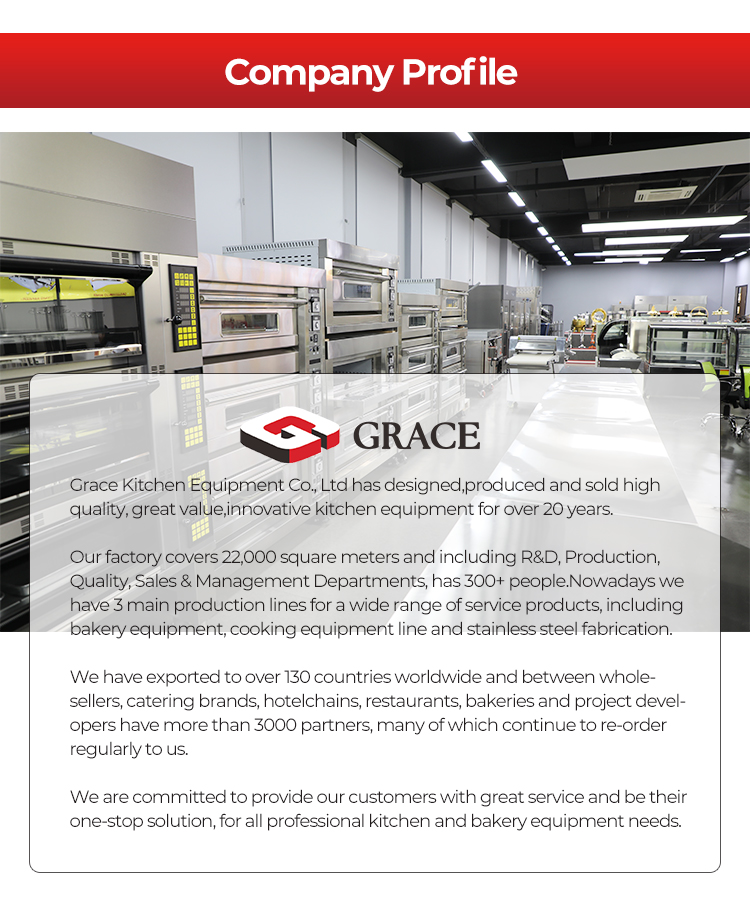 Company Profile

GRACE

Grace Kitchen Equipment Co., Ltd has designed,produced and sold high quality, great value,innovative kitchen equipment for over 20 years.

Our factory covers 22,000 square meters and including R&D, Production, Quality, Sales & Management Departments, has 300+ people.Nowadays we have 3 main production lines for a wide range of service products, including bakery equipment, cooking equipment line and stainless steel fabrication.

We have exported to over 130 countries worldwide and between wholesellers, catering brands, hotelchains, restaurants, bakeries and project developers have more than 3000 partners, many of which continue to re-order regularly to us.

We are committed to provide our customers with great service and be their one-stop solution, for all professional kitchen and bakery equipment needs.